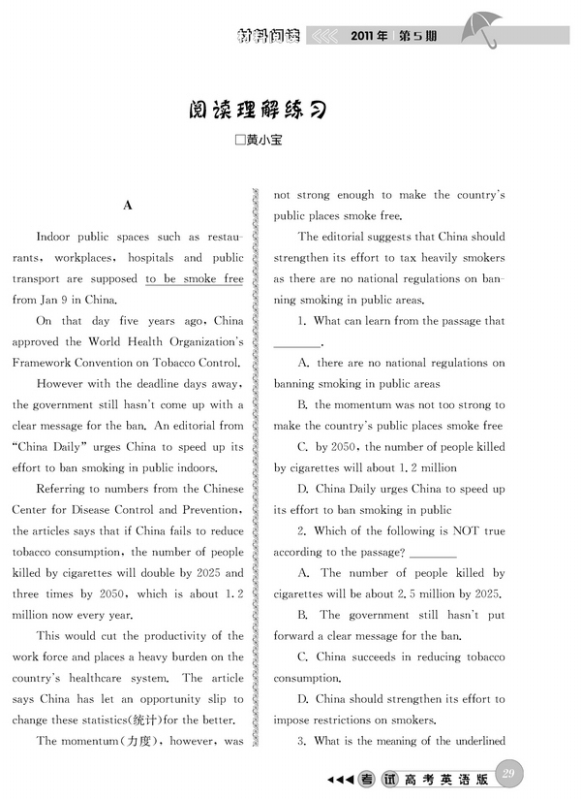 材料阅读 2011年 第5期

阅读理解练习

□黄小宝

A

Indoor public spaces such as restaurants, workplaces, hospitals and public transport are supposed to be smoke free from Jan 9 in China.

On that day five years ago, China approved the World Health Organization's Framework Convention on Tobacco Control.

However with the deadline days away, the government still hasn't come up with a clear message for the ban. An editorial from "China Daily" urges China to speed up its effort to ban smoking in public indoors.

Referring to numbers from the Chinese Center for Disease Control and Prevention, the articles says that if China fails to reduce tobacco consumption, the number of people killed by cigarettes will double by 2025 and three times by 2050, which is about 1.2 million now every year.

This would cut the productivity of the work force and places a heavy burden on the country's healthcare system. The article says China has let an opportunity slip to change these statistics(统计)for the better.

The momentum(力度), however, was not strong enough to make the country's public places smoke free.

The editorial suggests that China should strengthen its effort to tax heavily smokers as there are no national regulations on banning smoking in public areas.

1. What can learn from the passage that ________.

A. there are no national regulations on banning smoking in public areas

B. the momentum was not too strong to make the country's public places smoke free

C. by 2050, the number of people killed by cigarettes will about 1.2 million

D. China Daily urges China to speed up its effort to ban smoking in public

2. Which of the following is NOT true according to the passage? ________

A. The number of people killed by cigarettes will be about 2.5 million by 2025.

B. The government still hasn't put forward a clear message for the ban.

C. China succeeds in reducing tobacco consumption.

D. China should strengthen its effort to impose restrictions on smokers.

3. What is the meaning of the underlined

考试 高考英语版 29